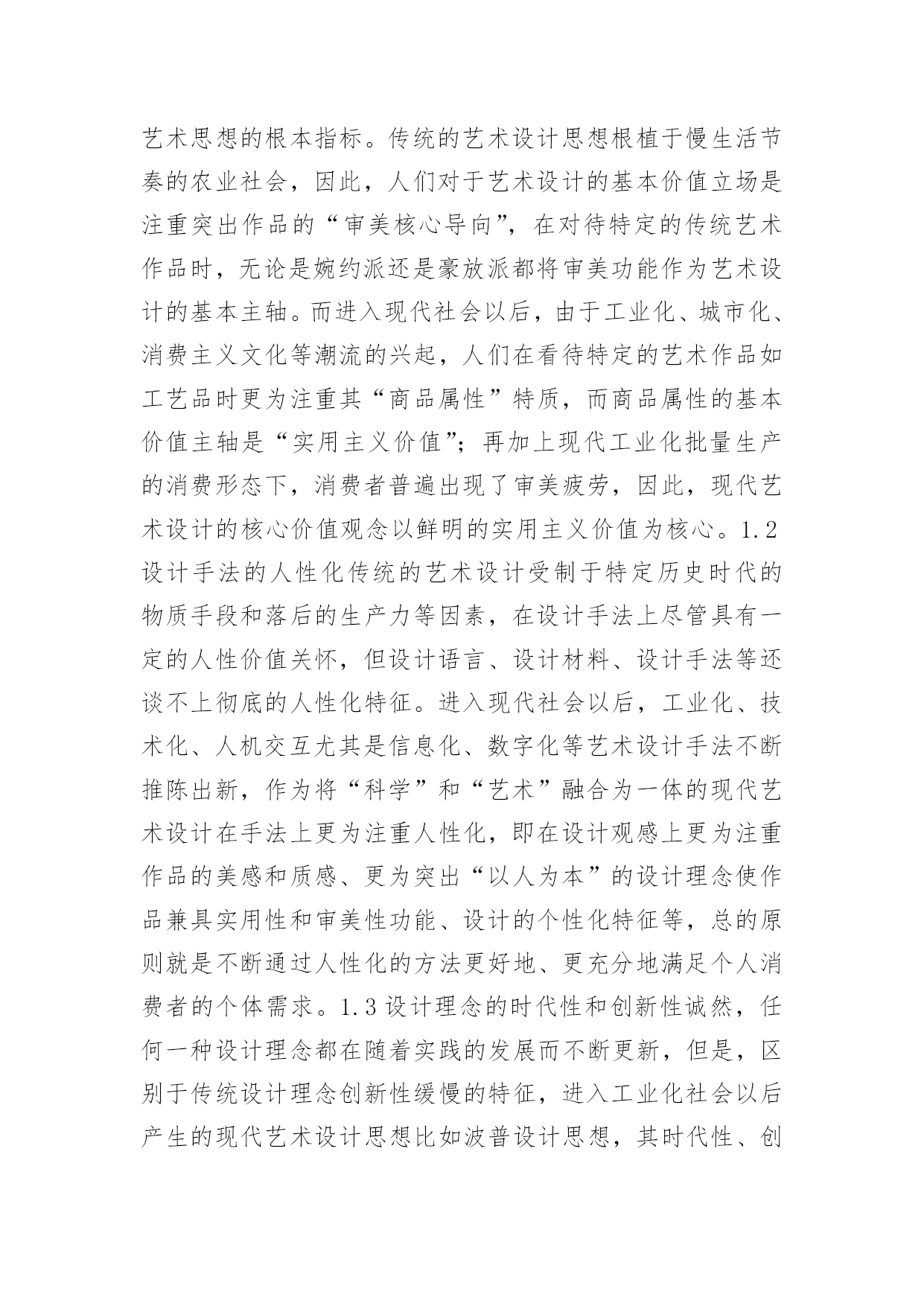 艺术思想的根本指标。传统的艺术设计思想根植于慢生活节奏的农业社会，因此，人们对于艺术设计的基本价值立场是注重突出作品的“审美核心导向”，在对待特定的传统艺术作品时，无论是婉约派还是豪放派都将审美功能作为艺术设计的基本主轴。而进入现代社会以后，由于工业化、城市化、消费主义文化等潮流的兴起，人们在看待特定的艺术作品如工艺品时更为注重其“商品属性”特质，而商品属性的基本价值主轴是“实用主义价值”；再加上现代工业化批量生产的消费形态下，消费者普遍出现了审美疲劳，因此，现代艺术设计的核心价值观念以鲜明的实用主义价值为核心。1.2设计手法的人性化传统的艺术设计受制于特定历史时代的物质手段和落后的生产力等因素，在设计手法上尽管具有一定的人性价值关怀，但设计语言、设计材料、设计手法等还谈不上彻底的人性化特征。进入现代社会以后，工业化、技术化、人机交互尤其是信息化、数字化等艺术设计手法不断推陈出新，作为将“科学”和“艺术”融合为一体的现代艺术设计在手法上更为注重人性化，即在设计观感上更为注重作品的美感和质感、更为突出“以人为本”的设计理念使作品兼具实用性和审美性功能、设计的个性化特征等，总的原则就是不断通过人性化的方法更好地、更充分地满足个人消费者的个体需求。1.3设计理念的时代性和创新性诚然，任何一种设计理念都在随着实践的发展而不断更新，但是，区别于传统设计理念创新性缓慢的特征，进入工业化社会以后产生的现代艺术设计思想比如波普设计思想，其时代性、创